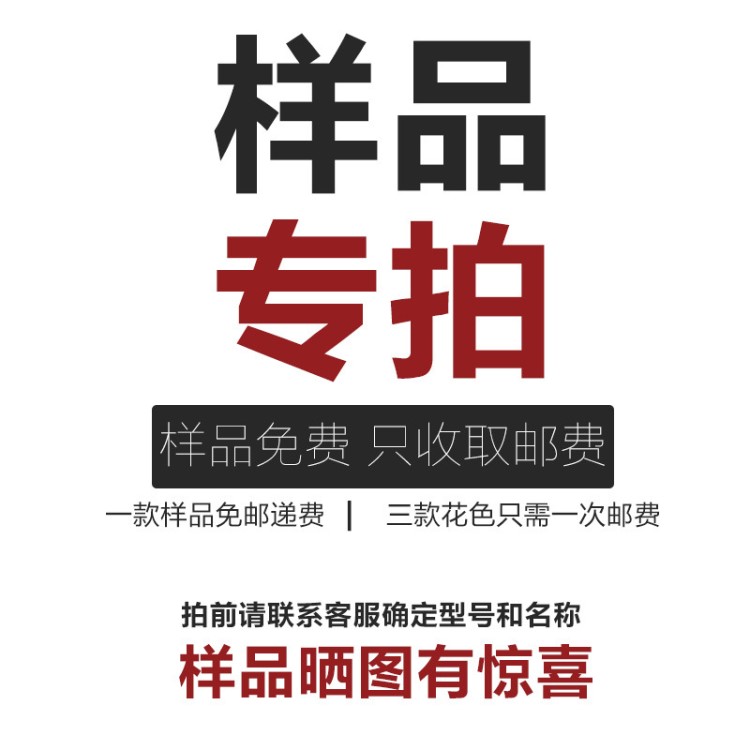 样品
专拍

样品免费 只收取邮费

一款样品免邮递费 | 三款花色只需一次邮费

拍前请联系客服确定型号和名称

样品晒图有惊喜